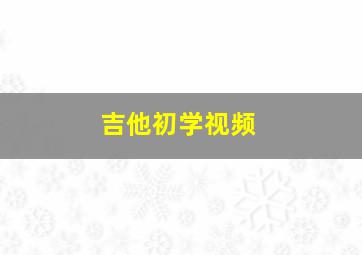 吉他初学视频